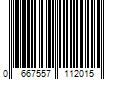 0 667557 112015